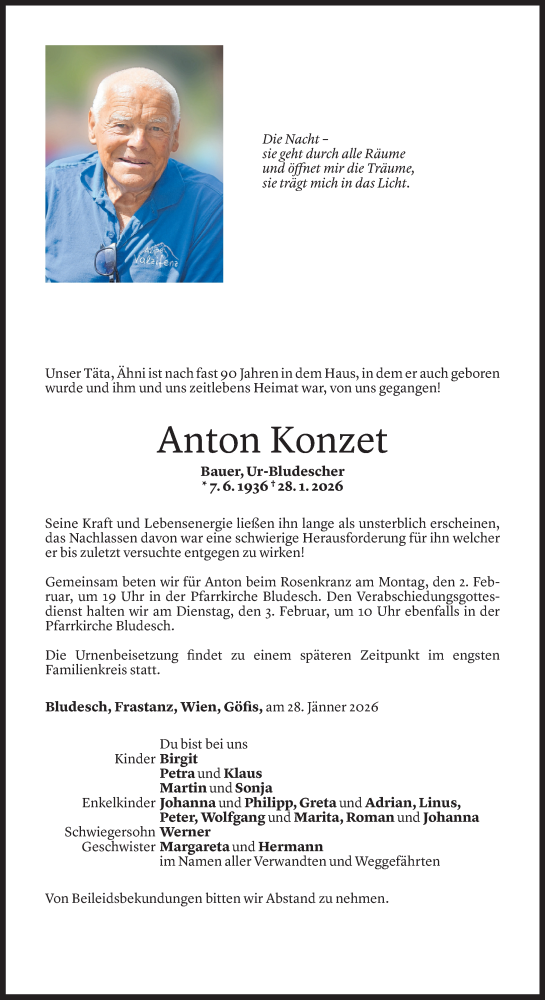 Die Nacht –
sie geht durch alle Räume
und öffnet mir die Träume,
sie trägt mich in das Licht.

Unser Täta, Ähni ist nach fast 90 Jahren in dem Haus, in dem er auch geboren wurde und ihm und uns zeitlebens Heimat war, von uns gegangen!

Anton Konzet

Bauer, Ur-Bludescher
* 7. 6. 1936 † 28. 1. 2026

Seine Kraft und Lebensenergie ließen ihn lange als unsterblich erscheinen, das Nachlassen davon war eine schwierige Herausforderung für ihn welcher er bis zuletzt versuchte entgegen zu wirken!

Gemeinsam beten wir für Anton beim Rosenkranz am Montag, den 2. Februar, um 19 Uhr in der Pfarrkirche Bludesch. Den Verabschiedungsgottesdienst halten wir am Dienstag, den 3. Februar, um 10 Uhr ebenfalls in der Pfarrkirche Bludesch.

Die Urnenbeisetzung findet zu einem späteren Zeitpunkt im engsten Familienkreis statt.

Bludesch, Frastanz, Wien, Göfis, am 28. Jänner 2026

Du bist bei uns
Kinder Birgit
Petra und Klaus
Martin und Sonja
Enkelkinder Johanna und Philipp, Greta und Adrian, Linus, Peter, Wolfgang und Marita, Roman und Johanna
Schwiegersohn Werner
Geschwister Margareta und Hermann
im Namen aller Verwandten und Weggefährten

Von Beileidsbekundungen bitten wir Abstand zu nehmen.